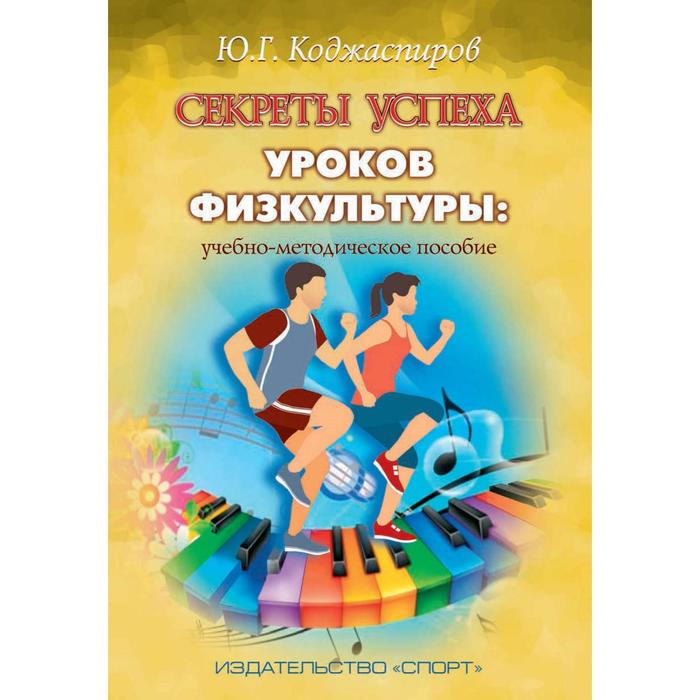 Ю.Г. Коджаспиров

СЕКРЕТЫ УСПЕХА
УРОКОВ
ФИЗКУЛЬТУРЫ:
учебно-методическое пособие

ИЗДАТЕЛЬСТВО «СПОРТ»